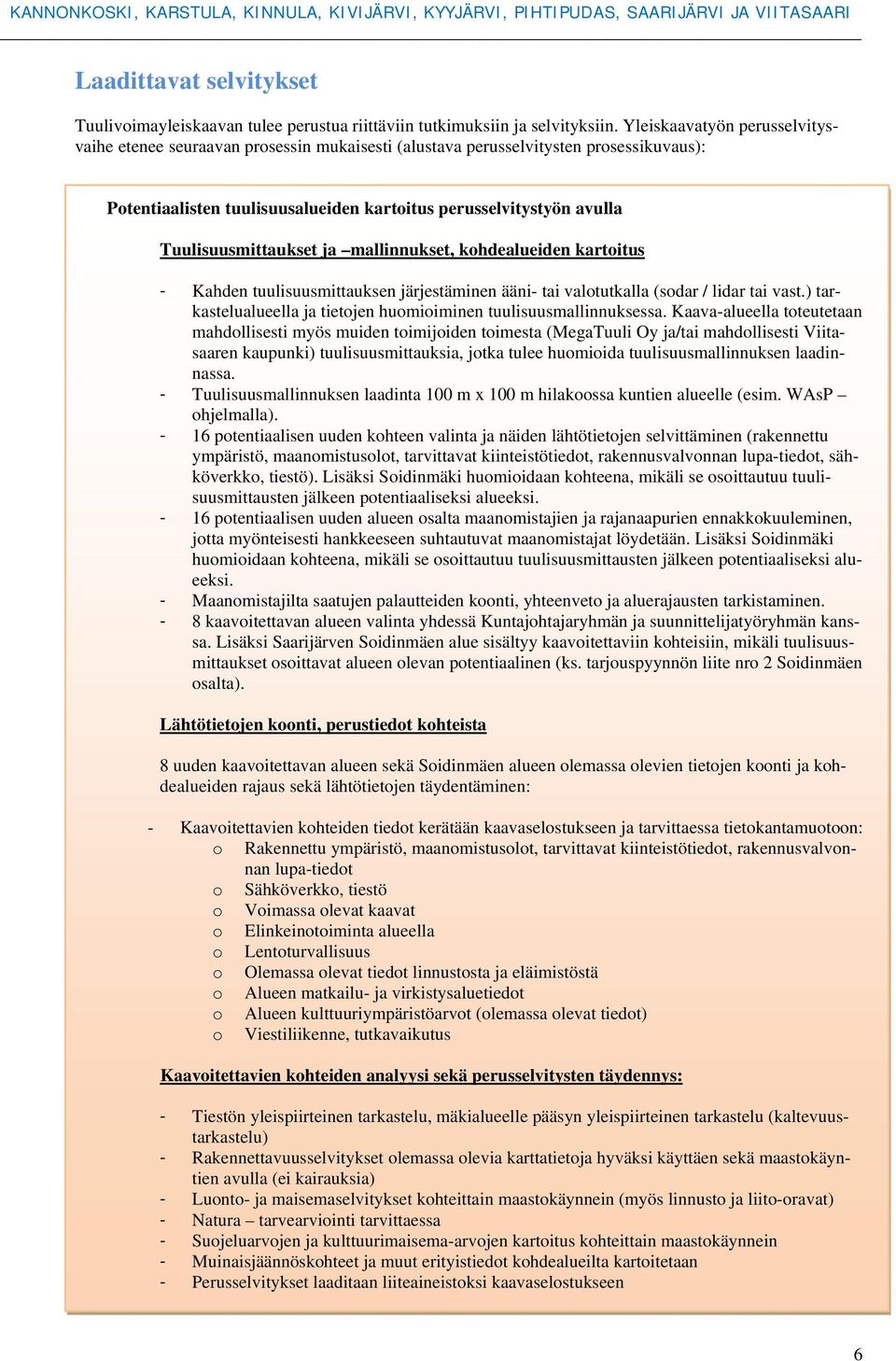 KANNONKOSKI, KARSTULA, KINNULA, KIVIJÄRVI, KYYJÄRVI, PIHTIPUDAS, SAARIJÄRVI JA VIITASAARI

Laadittavat selvitykset

Tuulivoimayleiskaavan tulee perustua riittäviin tutkimuksiin ja selvityksiin. Yleiskaavatyön perusselvitysvaihe etenee seuraavan prosessin mukaisesti (alustava perusselvitysten prosessikuvaus):

Potentiaalisten tuulisuusalueiden kartoitus perusselvitystyön avulla

Tuulisuusmittaukset ja –mallinnukset, kohdealueiden kartoitus

- Kahden tuulisuusmittauksen järjestäminen ääni- tai valotutkalla (sodar / lidar tai vast.) tarkastelualueella ja tietojen huomioiminen tuulisuusmallinnuksessa. Kaava-alueella toteutetaan mahdollisesti myös muiden toimijoiden toimesta (MegaTuuli Oy ja/tai mahdollisesti Viitasaaren kaupunki) tuulisuusmittauksia, jotka tulee huomioida tuulisuusmallinnuksen laadinnassa.
- Tuulisuusmallinnuksen laadinta 100 m x 100 m hilakoossa kuntien alueelle (esim. WAsP –ohjelmalla).
- 16 potentiaalisen uuden kohteen valinta ja näiden lähtötietojen selvittäminen (rakennettu ympäristö, maanomistusolot, tarvittavat kiinteistötiedot, rakennusvalvonnan lupa-tiedot, sähköverkko, tiestö). Lisäksi Soidinmäki huomioidaan kohteena, mikäli se osoittautuu tuulisuusmittausten jälkeen potentiaaliseksi alueeksi.
- 16 potentiaalisen uuden alueen osalta maanomistajien ja rajanaapurien ennakkokuuleminen, jotta myönteisesti hankkeeseen suhtautuvat maanomistajat löydetään. Lisäksi Soidinmäki huomioidaan kohteena, mikäli se osoittautuu tuulisuusmittausten jälkeen potentiaaliseksi alueeksi.
- Maanomistajilta saatujen palautteiden koonti, yhteenveto ja aluerajausten tarkistaminen.
- 8 kaavoitettavan alueen valinta yhdessä Kuntajohtajaryhmän ja suunnittelijatyöryhmän kanssa. Lisäksi Saarijärven Soidinmäen alue sisältyy kaavoitettaviin kohteisiin, mikäli tuulisuusmittaukset osoittavat alueen olevan potentiaalinen (ks. tarjouspyynnön liite nro 2 Soidinmäen osalta).

Lähtötietojen koonti, perustiedot kohteista

8 uuden kaavoitettavan alueen sekä Soidinmäen alueen olemassa olevien tietojen koonti ja kohdealueiden rajaus sekä lähtötietojen täydentäminen:

- Kaavoitettavien kohteiden tiedot kerätään kaavaselostukseen ja tarvittaessa tietokantamuotoon:
o Rakennettu ympäristö, maanomistusolot, tarvittavat kiinteistötiedot, rakennusvalvonnan lupa-tiedot
o Sähköverkko, tiestö
o Voimassa olevat kaavat
o Elinkeinotoiminta alueella
o Lentoturvallisuus
o Olemassa olevat tiedot linnustosta ja eläimistöstä
o Alueen matkailu- ja virkistysaluetiedot
o Alueen kulttuuriympäristöarvot (olemassa olevat tiedot)
o Viestiliikenne, tutkavaikutus

Kaavoitettavien kohteiden analyysi sekä perusselvitysten täydennys:

- Tiestön yleispiirteinen tarkastelu, mäkialueelle pääsyn yleispiirteinen tarkastelu (kaltevuustarkastelu)
- Rakennettavuusselvitykset olemassa olevia karttatietoja hyväksi käyttäen sekä maastokäyntien avulla (ei kairauksia)
- Luonto- ja maisemaselvitykset kohteittain maastokäynnein (myös linnusto ja liito-oravat)
- Natura – tarvearviointi tarvittaessa
- Suojeluarvojen ja kulttuurimaisema-arvojen kartoitus kohteittain maastokäynnein
- Muinaisjäännöskohteet ja muut erityistiedot kohdealueilta kartoitetaan
- Perusselvitykset laaditaan liiteaineistoksi kaavaselostukseen

6